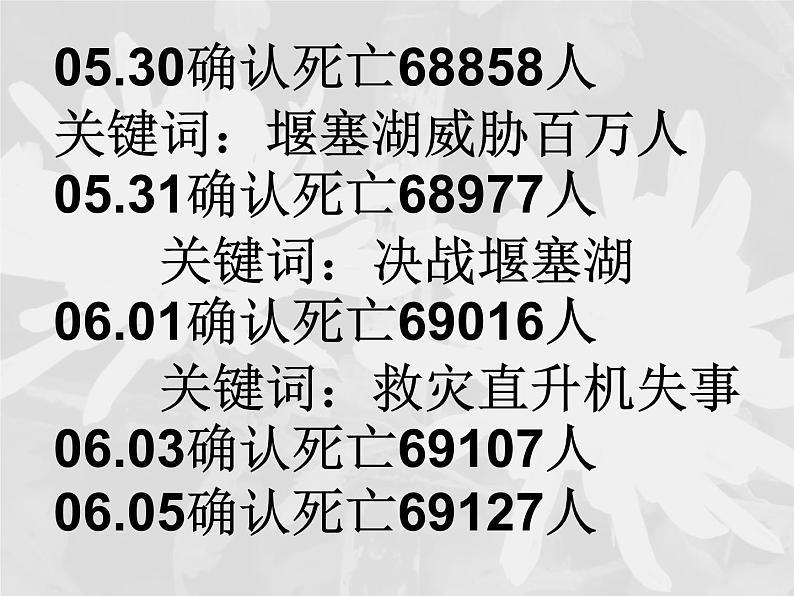 05.30确认死亡68858人
关键词：堰塞湖威胁百万人
05.31确认死亡68977人
关键词：决战堰塞湖
06.01确认死亡69016人
关键词：救灾直升机失事
06.03确认死亡69107人
06.05确认死亡69127人